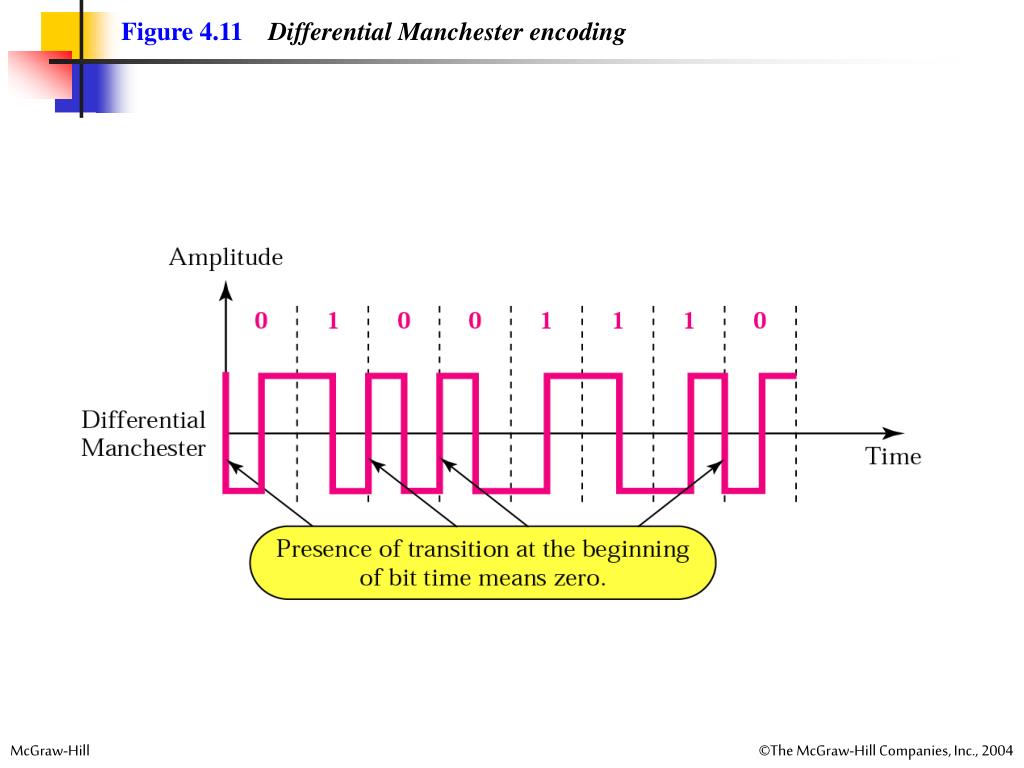 Figure 4.11 Differential Manchester encoding

Amplitude

0 1 0 0 1 1 1 0

Differential Manchester

Time

Presence of transition at the beginning of bit time means zero.

McGraw-Hill

©The McGraw-Hill Companies, Inc., 2004